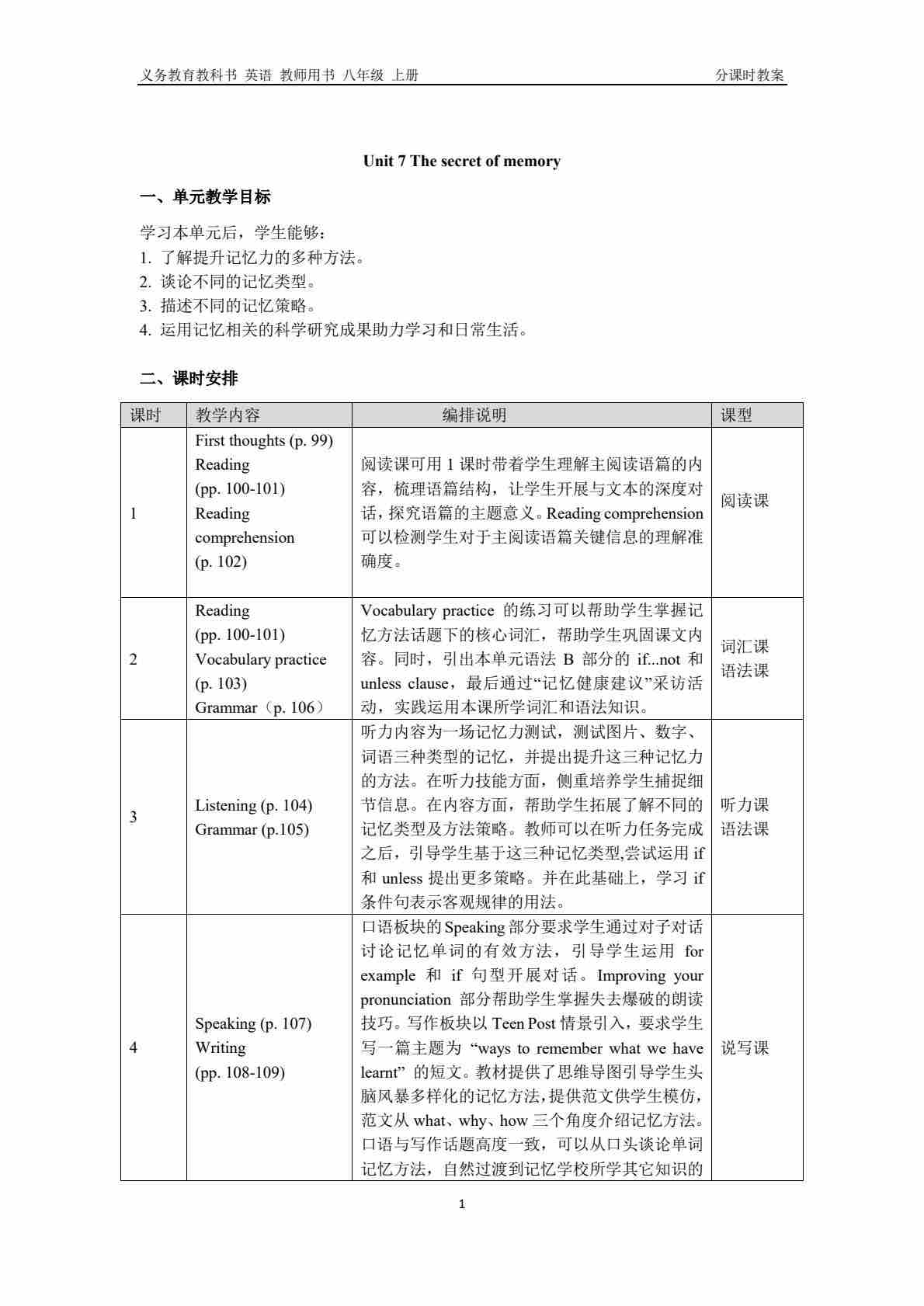 义务教育教科书 英语 教师用书 八年级 上册 分课时教案

Unit 7 The secret of memory

一、单元教学目标

学习本单元后，学生能够：
1. 了解提升记忆力的多种方法。
2. 谈论不同的记忆类型。
3. 描述不同的记忆策略。
4. 运用记忆相关的科学研究成果助力学习和日常生活。

二、课时安排

| 课时 | 教学内容 | 编排说明 | 课型 |
|---|---|---|---|
| 1 | First thoughts (p. 99) Reading (pp. 100-101) Reading comprehension (p. 102) | 阅读课可用 1 课时带着学生理解主阅读语篇的内容，梳理语篇结构，让学生开展与文本的深度对话，探究语篇的主题意义。Reading comprehension 可以检测学生对于主阅读语篇关键信息的理解准确度。 | 阅读课 |
| 2 | Reading (pp. 100-101) Vocabulary practice (p. 103) Grammar（p. 106） | Vocabulary practice 的练习可以帮助学生掌握记忆方法话题下的核心词汇，帮助学生巩固课文内容。同时，引出本单元语法 B 部分的 if...not 和 unless clause，最后通过“记忆健康建议”采访活动，实践运用本课所学词汇和语法知识。 | 词汇课 语法课 |
| 3 | Listening (p. 104) Grammar (p.105) | 听力内容为一场记忆力测试，测试图片、数字、词语三种类型的记忆，并提出提升这三种记忆力的方法。在听力技能方面，侧重培养学生捕捉细节信息。在内容方面，帮助学生拓展了解不同的记忆类型及方法策略。教师可以在听力任务完成之后，引导学生基于这三种记忆类型,尝试运用 if 和 unless 提出更多策略。并在此基础上，学习 if 条件句表示客观规律的用法。 | 听力课 语法课 |
| 4 | Speaking (p. 107) Writing (pp. 108-109) | 口语板块的 Speaking 部分要求学生通过对子对话讨论记忆单词的有效方法，引导学生运用 for example 和 if 句型开展对话。Improving your pronunciation 部分帮助学生掌握失去爆破的朗读技巧。写作板块以 Teen Post 情景引入，要求学生写一篇主题为 “ways to remember what we have learnt” 的短文。教材提供了思维导图引导学生头脑风暴多样化的记忆方法，提供范文供学生模仿，范文从 what、why、how 三个角度介绍记忆方法。口语与写作话题高度一致，可以从口头谈论单词记忆方法，自然过渡到记忆学校所学其它知识的 | 说写课 |

1